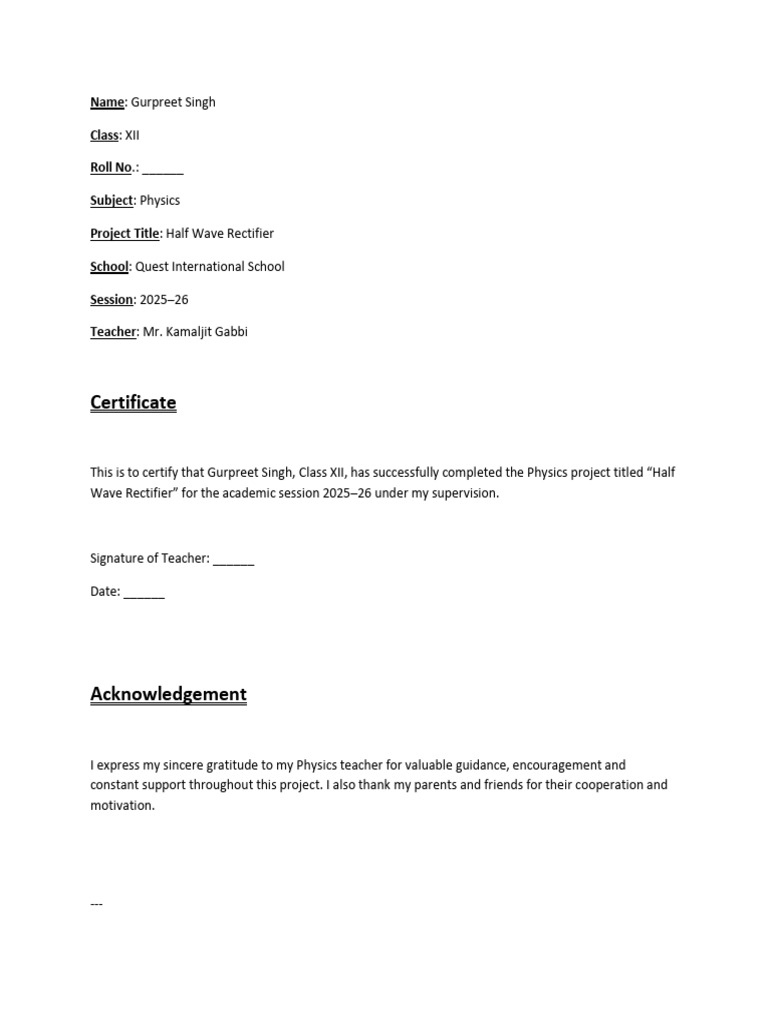 Name: Gurpreet Singh

Class: XII

Roll No.: ______

Subject: Physics

Project Title: Half Wave Rectifier

School: Quest International School

Session: 2025–26

Teacher: Mr. Kamaljit Gabbi

Certificate

This is to certify that Gurpreet Singh, Class XII, has successfully completed the Physics project titled “Half Wave Rectifier” for the academic session 2025–26 under my supervision.

Signature of Teacher: ______

Date: ______

Acknowledgement

I express my sincere gratitude to my Physics teacher for valuable guidance, encouragement and constant support throughout this project. I also thank my parents and friends for their cooperation and motivation.

---